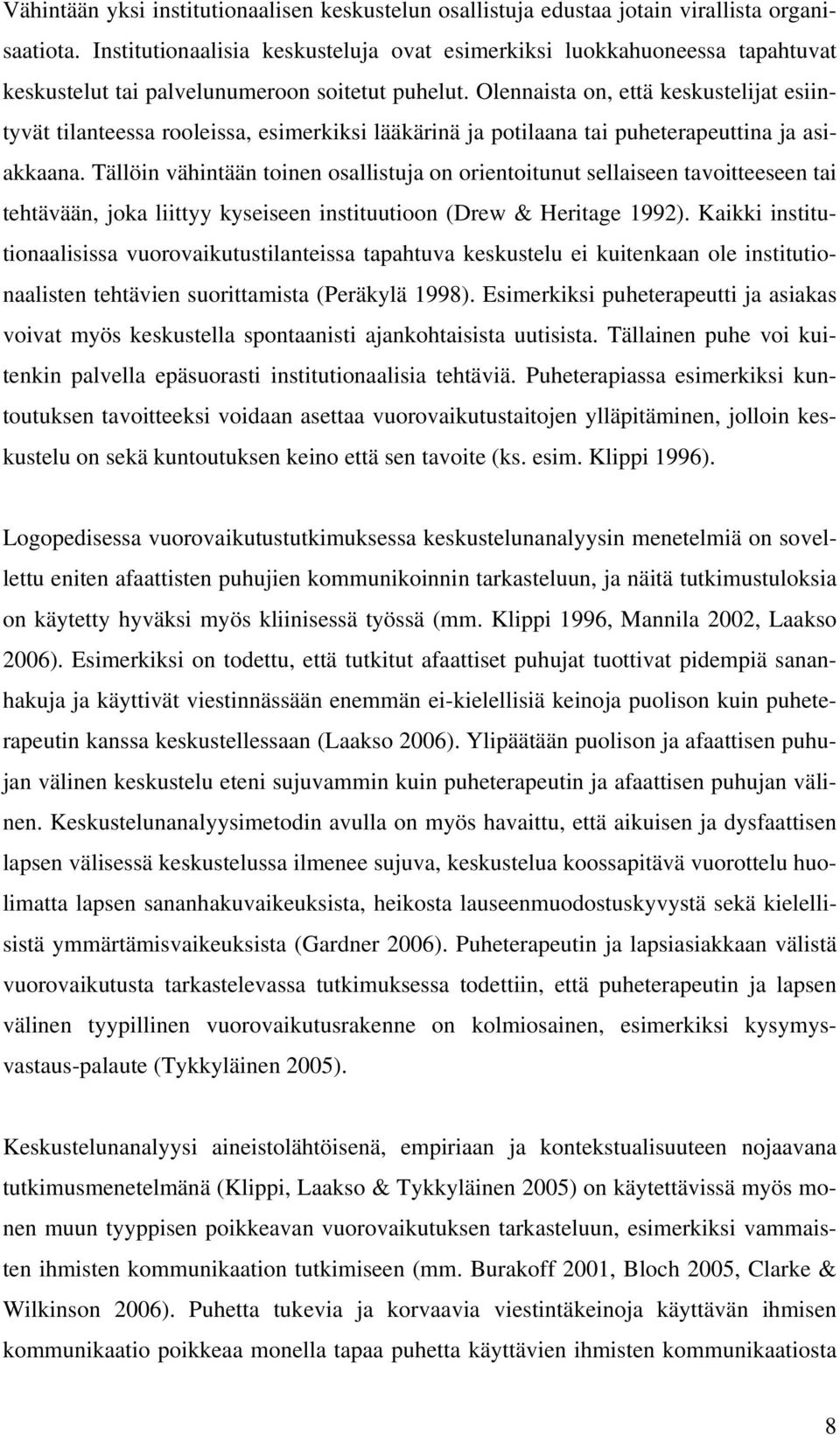 Vähintään yksi institutionaalisen keskustelun osallistuja edustaa jotain virallista organisaatiota. Institutionaalisia keskusteluja ovat esimerkiksi luokkahuoneessa tapahtuvat keskustelut tai palvelunumeroon soitetut puhelut. Olennaista on, että keskustelijat esiintyvät tilanteessa rooleissa, esimerkiksi lääkärinä ja potilaana tai puheterapeuttina ja asiakkaana. Tällöin vähintään toinen osallistuja on orientoitunut sellaiseen tavoitteeseen tai tehtävään, joka liittyy kyseiseen instituutioon (Drew & Heritage 1992). Kaikki institutionaalisissa vuorovaikutustilanteissa tapahtuva keskustelu ei kuitenkaan ole institutionaalisten tehtävien suorittamista (Peräkylä 1998). Esimerkiksi puheterapeutti ja asiakas voivat myös keskustella spontaanisti ajankohtaisista uutisista. Tällainen puhe voi kuitenkin palvella epäsuorasti institutionaalisia tehtäviä. Puheterapiassa esimerkiksi kuntoutuksen tavoitteeksi voidaan asettaa vuorovaikutustaitojen ylläpitäminen, jolloin keskustelu on sekä kuntoutuksen keino että sen tavoite (ks. esim. Klippi 1996).

Logopedisessa vuorovaikutustutkimuksessa keskustelunanalyysin menetelmiä on sovellettu eniten afaattisten puhujien kommunikoinnin tarkasteluun, ja näitä tutkimustuloksia on käytetty hyväksi myös kliinisessä työssä (mm. Klippi 1996, Mannila 2002, Laakso 2006). Esimerkiksi on todettu, että tutkitut afaattiset puhujat tuottivat pidempiä sananhakuja ja käyttivät viestinnässään enemmän ei-kielellisiä keinoja puolison kuin puheterapeutin kanssa keskustellessaan (Laakso 2006). Ylipäätään puolison ja afaattisen puhujan välinen keskustelu eteni sujuvammin kuin puheterapeutin ja afaattisen puhujan välinen. Keskustelunanalyysimetodin avulla on myös havaittu, että aikuisen ja dysfaattisen lapsen välisessä keskustelussa ilmenee sujuva, keskustelua koossapitävä vuorottelu huolimatta lapsen sananhakuvaikeuksista, heikosta lauseenmuodostuskyvystä sekä kielellisistä ymmärtämisvaikeuksista (Gardner 2006). Puheterapeutin ja lapsiasiakkaan välistä vuorovaikutusta tarkastelevassa tutkimuksessa todettiin, että puheterapeutin ja lapsen välinen tyypillinen vuorovaikutusrakenne on kolmiosainen, esimerkiksi kysymys-vastaus-palaute (Tykkyläinen 2005).

Keskustelunanalyysi aineistolähtöisenä, empiriaan ja kontekstualisuuteen nojaavana tutkimusmenetelmänä (Klippi, Laakso & Tykkyläinen 2005) on käytettävissä myös monen muun tyyppisen poikkeavan vuorovaikutuksen tarkasteluun, esimerkiksi vammaisten ihmisten kommunikaation tutkimiseen (mm. Burakoff 2001, Bloch 2005, Clarke & Wilkinson 2006). Puhetta tukevia ja korvaavia viestintäkeinoja käyttävän ihmisen kommunikaatio poikkeaa monella tapaa puhetta käyttävien ihmisten kommunikaatiosta

8